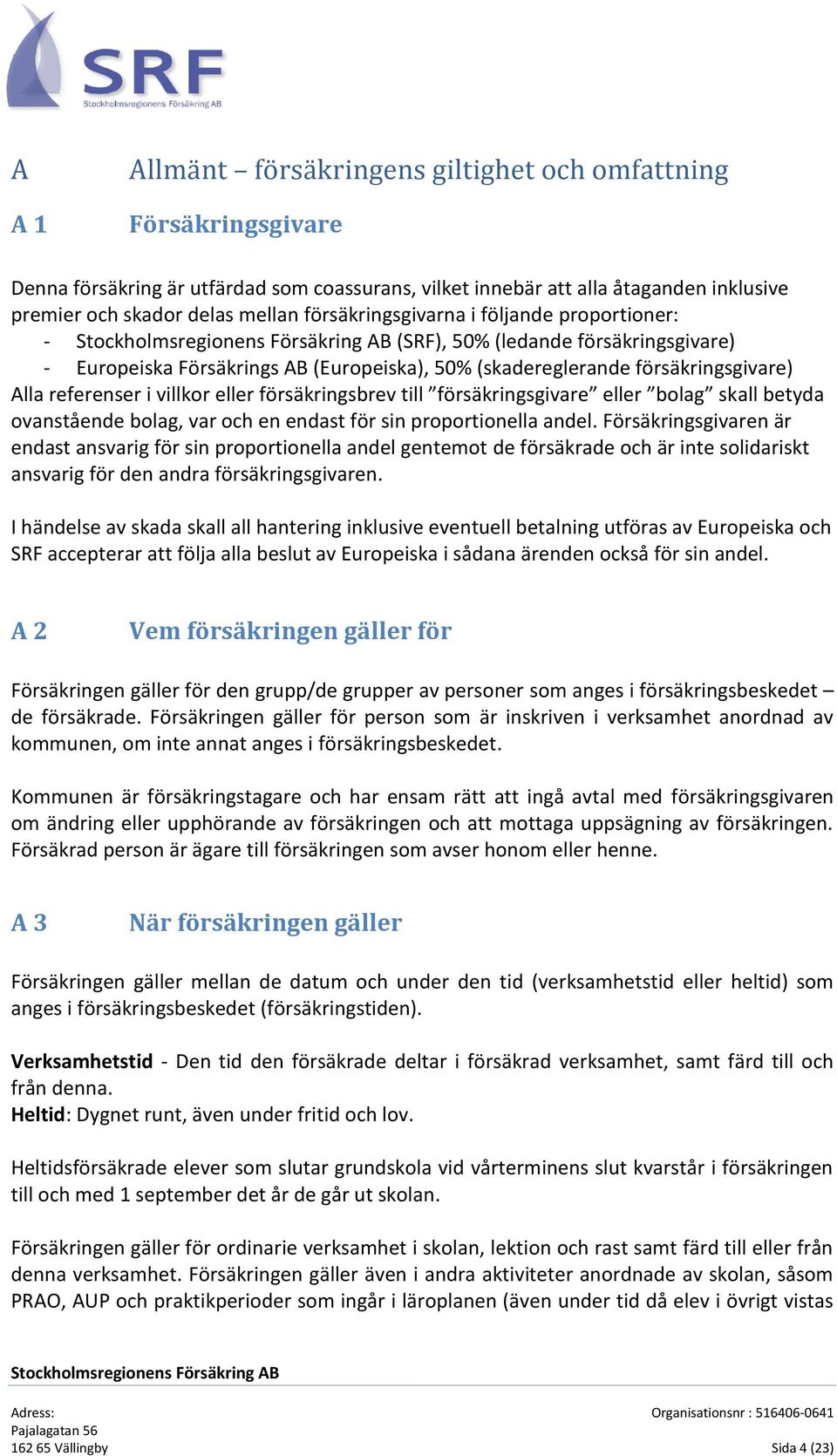 SRF
Stockholmsregionens Försäkring AB

A Allmänt – försäkringens giltighet och omfattning

A 1 Försäkringsgivare

Denna försäkring är utfärdad som coassurans, vilket innebär att alla åtaganden inklusive premier och skador delas mellan försäkringsgivarna i följande proportioner:
- Stockholmsregionens Försäkring AB (SRF), 50% (ledande försäkringsgivare)
- Europeiska Försäkrings AB (Europeiska), 50% (skadereglerande försäkringsgivare)
Alla referenser i villkor eller försäkringsbrev till ”försäkringsgivare” eller ”bolag” skall betyda ovanstående bolag, var och en endast för sin proportionella andel. Försäkringsgivaren är endast ansvarig för sin proportionella andel gentemot de försäkrade och är inte solidariskt ansvarig för den andra försäkringsgivaren.

I händelse av skada skall all hantering inklusive eventuell betalning utföras av Europeiska och SRF accepterar att följa alla beslut av Europeiska i sådana ärenden också för sin andel.

A 2 Vem försäkringen gäller för

Försäkringen gäller för den grupp/de grupper av personer som anges i försäkringsbeskedet – de försäkrade. Försäkringen gäller för person som är inskriven i verksamhet anordnad av kommunen, om inte annat anges i försäkringsbeskedet.

Kommunen är försäkringstagare och har ensam rätt att ingå avtal med försäkringsgivaren om ändring eller upphörande av försäkringen och att mottaga uppsägning av försäkringen. Försäkrad person är ägare till försäkringen som avser honom eller henne.

A 3 När försäkringen gäller

Försäkringen gäller mellan de datum och under den tid (verksamhetstid eller heltid) som anges i försäkringsbeskedet (försäkringstiden).

Verksamhetstid - Den tid den försäkrade deltar i försäkrad verksamhet, samt färd till och från denna.
Heltid: Dygnet runt, även under fritid och lov.

Heltidsförsäkrade elever som slutar grundskola vid vårterminens slut kvarstår i försäkringen till och med 1 september det år de går ut skolan.

Försäkringen gäller för ordinarie verksamhet i skolan, lektion och rast samt färd till eller från denna verksamhet. Försäkringen gäller även i andra aktiviteter anordnade av skolan, såsom PRAO, AUP och praktikperioder som ingår i läroplanen (även under tid då elev i övrigt vistas

Stockholmsregionens Försäkring AB

Adress:
Pajalagatan 56
162 65 Vällingby

Organisationsnr : 516406-0641

Sida 4 (23)